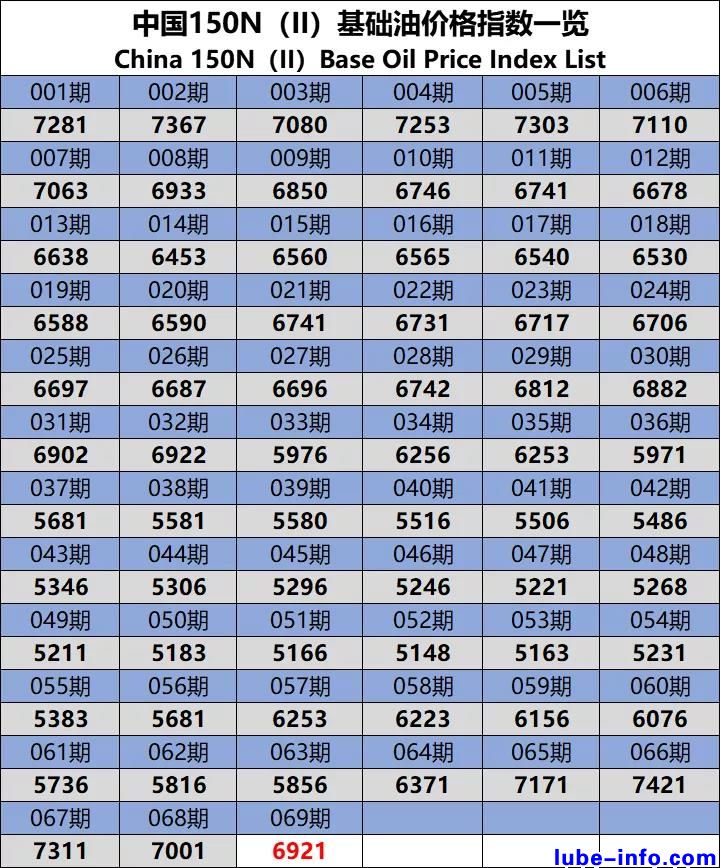 中国150N（II）基础油价格指数一览
China 150N（II）Base Oil Price Index List

| 001期 | 002期 | 003期 | 004期 | 005期 | 006期 |
|---|---|---|---|---|---|
| 7281 | 7367 | 7080 | 7253 | 7303 | 7110 |
| 007期 | 008期 | 009期 | 010期 | 011期 | 012期 |
| 7063 | 6933 | 6850 | 6746 | 6741 | 6678 |
| 013期 | 014期 | 015期 | 016期 | 017期 | 018期 |
| 6638 | 6453 | 6560 | 6565 | 6540 | 6530 |
| 019期 | 020期 | 021期 | 022期 | 023期 | 024期 |
| 6588 | 6590 | 6741 | 6731 | 6717 | 6706 |
| 025期 | 026期 | 027期 | 028期 | 029期 | 030期 |
| 6697 | 6687 | 6696 | 6742 | 6812 | 6882 |
| 031期 | 032期 | 033期 | 034期 | 035期 | 036期 |
| 6902 | 6922 | 5976 | 6256 | 6253 | 5971 |
| 037期 | 038期 | 039期 | 040期 | 041期 | 042期 |
| 5681 | 5581 | 5580 | 5516 | 5506 | 5486 |
| 043期 | 044期 | 045期 | 046期 | 047期 | 048期 |
| 5346 | 5306 | 5296 | 5246 | 5221 | 5268 |
| 049期 | 050期 | 051期 | 052期 | 053期 | 054期 |
| 5211 | 5183 | 5166 | 5148 | 5163 | 5231 |
| 055期 | 056期 | 057期 | 058期 | 059期 | 060期 |
| 5383 | 5681 | 6253 | 6223 | 6156 | 6076 |
| 061期 | 062期 | 063期 | 064期 | 065期 | 066期 |
| 5736 | 5816 | 5856 | 6371 | 7171 | 7421 |
| 067期 | 068期 | 069期 | | | |
| 7311 | 7001 | 6921 | | | |

lube-info.com